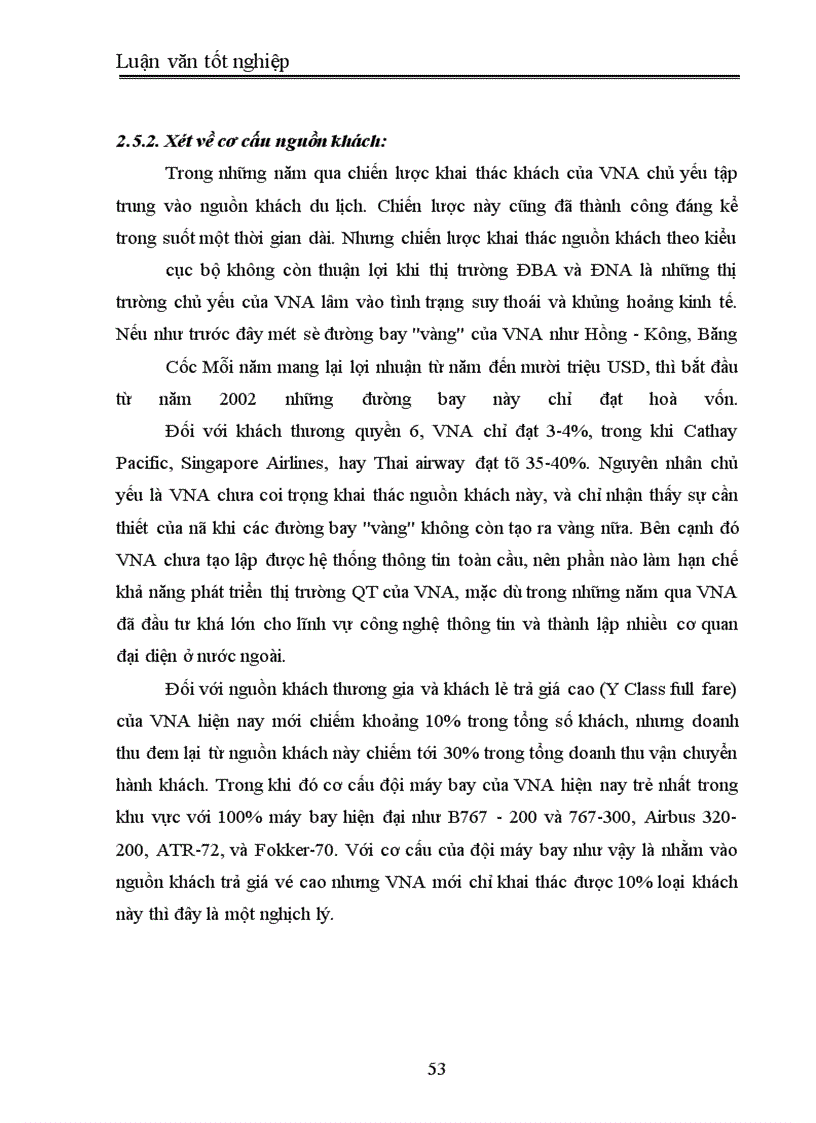 Luận văn tốt nghiệp

2.5.2. Xét về cơ cấu nguồn khách:

Trong những năm qua chiến lược khai thác khách của VNA chủ yếu tập trung vào nguồn khách du lịch. Chiến lược này cũng đã thành công đáng kể trong suốt một thời gian dài. Nhưng chiến lược khai thác nguồn khách theo kiểu cục bộ không còn thuận lợi khi thị trường ĐBA và ĐNA là những thị trường chủ yếu của VNA lâm vào tình trạng suy thoái và khủng hoảng kinh tế. Nếu như trước đây mét sè đường bay "vàng" của VNA như Hồng - Kông, Băng Cốc Mỗi năm mang lại lợi nhuận từ năm đến mười triệu USD, thì bắt đầu từ năm 2002 những đường bay này chỉ đạt hoà vốn.

Đối với khách thương quyền 6, VNA chỉ đạt 3-4%, trong khi Cathay Pacific, Singapore Airlines, hay Thai airway đạt tõ 35-40%. Nguyên nhân chủ yếu là VNA chưa coi trọng khai thác nguồn khách này, và chỉ nhận thấy sự cần thiết của nã khi các đường bay "vàng" không còn tạo ra vàng nữa. Bên cạnh đó VNA chưa tạo lập được hệ thống thông tin toàn cầu, nên phần nào làm hạn chế khả năng phát triển thị trường QT của VNA, mặc dù trong những năm qua VNA đã đầu tư khá lớn cho lĩnh vực công nghệ thông tin và thành lập nhiều cơ quan đại diện ở nước ngoài.

Đối với nguồn khách thương gia và khách lẻ trả giá cao (Y Class full fare) của VNA hiện nay mới chiếm khoảng 10% trong tổng số khách, nhưng doanh thu đem lại từ nguồn khách này chiếm tới 30% trong tổng doanh thu vận chuyển hành khách. Trong khi đó cơ cấu đội máy bay của VNA hiện nay trẻ nhất trong khu vực với 100% máy bay hiện đại như B767 - 200 và 767-300, Airbus 320-200, ATR-72, và Fokker-70. Với cơ cấu của đội máy bay như vậy là nhằm vào nguồn khách trả giá vé cao nhưng VNA mới chỉ khai thác được 10% loại khách này thì đây là một nghịch lý.

53